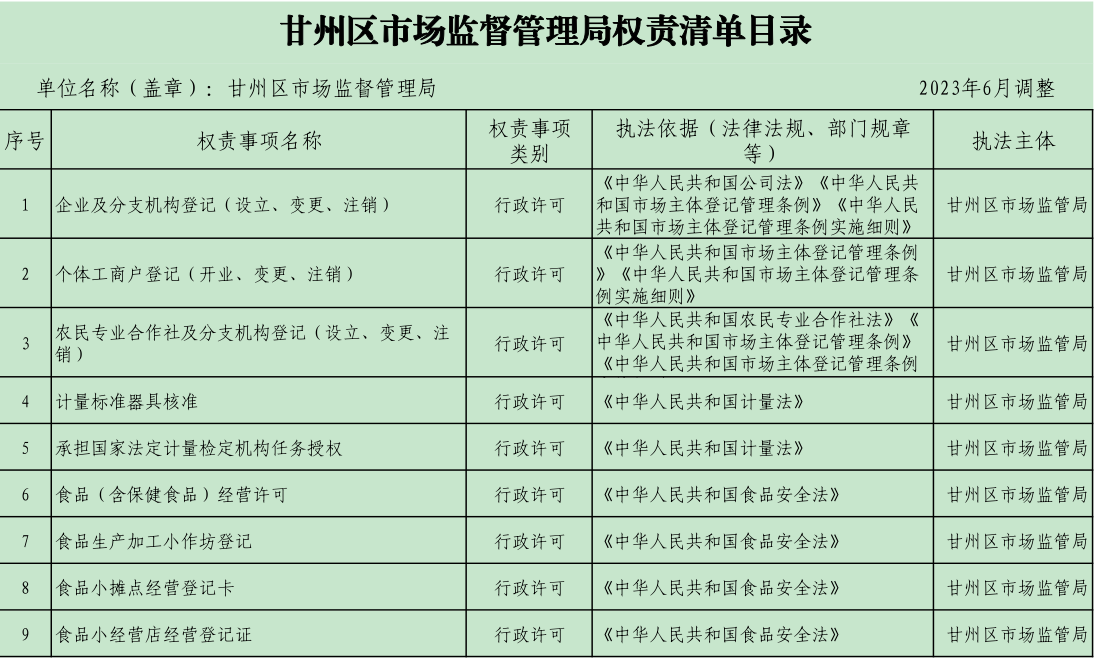 甘州区市场监督管理局权责清单目录

单位名称（盖章）：甘州区市场监督管理局 2023年6月调整

| 序号 | 权责事项名称 | 权责事项类别 | 执法依据（法律法规、部门规章等） | 执法主体 |
|---|---|---|---|---|
| 1 | 企业及分支机构登记（设立、变更、注销） | 行政许可 | 《中华人民共和国公司法》《中华人民共和国市场主体登记管理条例》《中华人民共和国市场主体登记管理条例实施细则》 | 甘州区市场监管局 |
| 2 | 个体工商户登记（开业、变更、注销） | 行政许可 | 《中华人民共和国市场主体登记管理条例》《中华人民共和国市场主体登记管理条例实施细则》 | 甘州区市场监管局 |
| 3 | 农民专业合作社及分支机构登记（设立、变更、注销） | 行政许可 | 《中华人民共和国农民专业合作社法》《中华人民共和国市场主体登记管理条例》《中华人民共和国市场主体登记管理条例 | 甘州区市场监管局 |
| 4 | 计量标准器具核准 | 行政许可 | 《中华人民共和国计量法》 | 甘州区市场监管局 |
| 5 | 承担国家法定计量检定机构任务授权 | 行政许可 | 《中华人民共和国计量法》 | 甘州区市场监管局 |
| 6 | 食品（含保健食品）经营许可 | 行政许可 | 《中华人民共和国食品安全法》 | 甘州区市场监管局 |
| 7 | 食品生产加工小作坊登记 | 行政许可 | 《中华人民共和国食品安全法》 | 甘州区市场监管局 |
| 8 | 食品小摊点经营登记卡 | 行政许可 | 《中华人民共和国食品安全法》 | 甘州区市场监管局 |
| 9 | 食品小经营店经营登记证 | 行政许可 | 《中华人民共和国食品安全法》 | 甘州区市场监管局 |